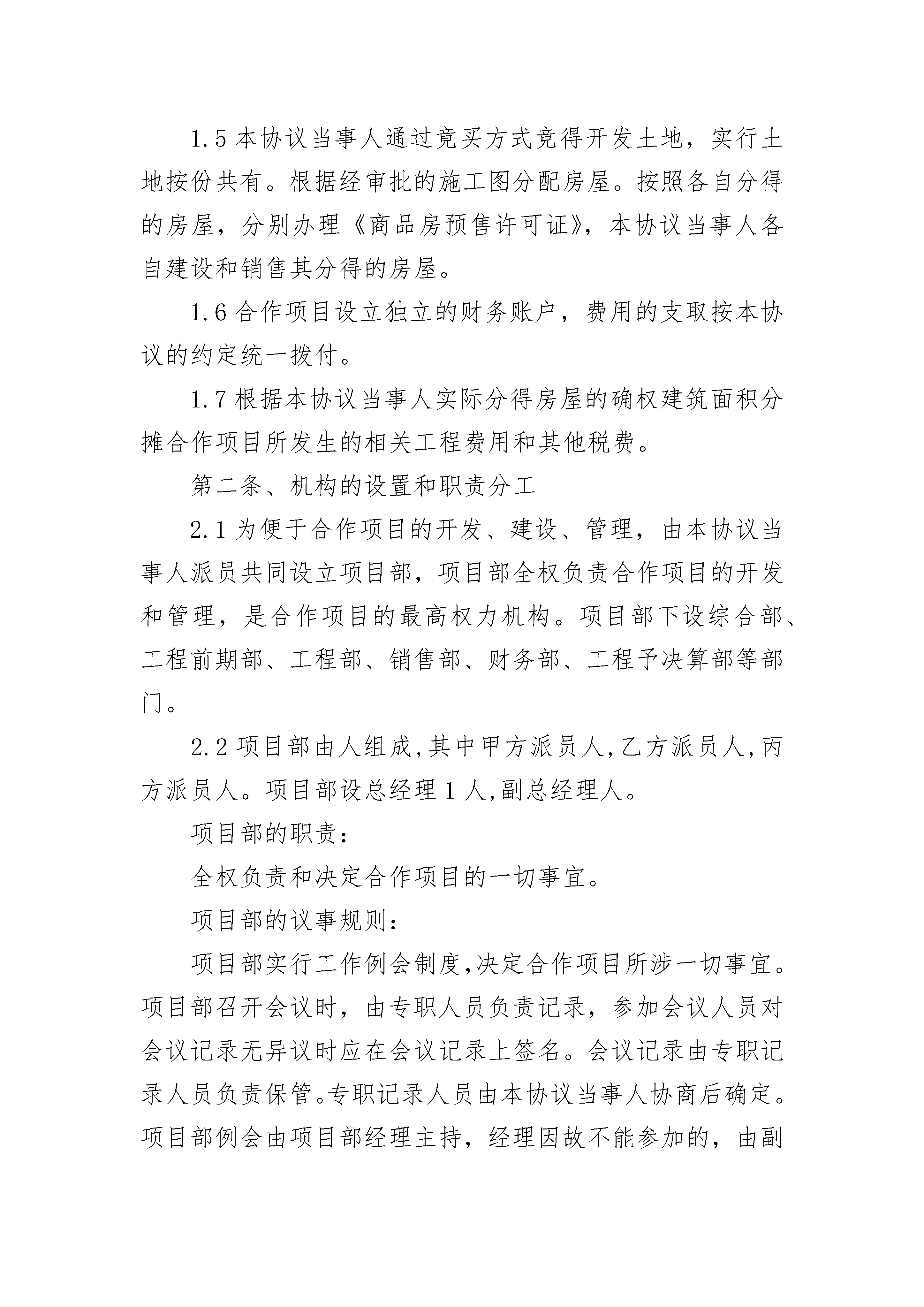 1.5 本协议当事人通过竞买方式竞得开发土地，实行土地按份共有。根据经审批的施工图分配房屋。按照各自分得的房屋，分别办理《商品房预售许可证》，本协议当事人各自建设和销售其分得的房屋。

1.6 合作项目设立独立的财务账户，费用的支取按本协议的约定统一拨付。

1.7 根据本协议当事人实际分得房屋的确权建筑面积分摊合作项目所发生的相关工程费用和其他税费。

第二条、机构的设置和职责分工

2.1 为便于合作项目的开发、建设、管理，由本协议当事人派员共同设立项目部，项目部全权负责合作项目的开发和管理，是合作项目的最高权力机构。项目部下设综合部、工程前期部、工程部、销售部、财务部、工程予决算部等部门。

2.2 项目部由人组成,其中甲方派员人,乙方派员人,丙方派员人。项目部设总经理 1 人,副总经理人。

项目部的职责：

全权负责和决定合作项目的一切事宜。

项目部的议事规则：

项目部实行工作例会制度,决定合作项目所涉一切事宜。项目部召开会议时，由专职人员负责记录，参加会议人员对会议记录无异议时应在会议记录上签名。会议记录由专职记录人员负责保管。专职记录人员由本协议当事人协商后确定。项目部例会由项目部经理主持，经理因故不能参加的，由副